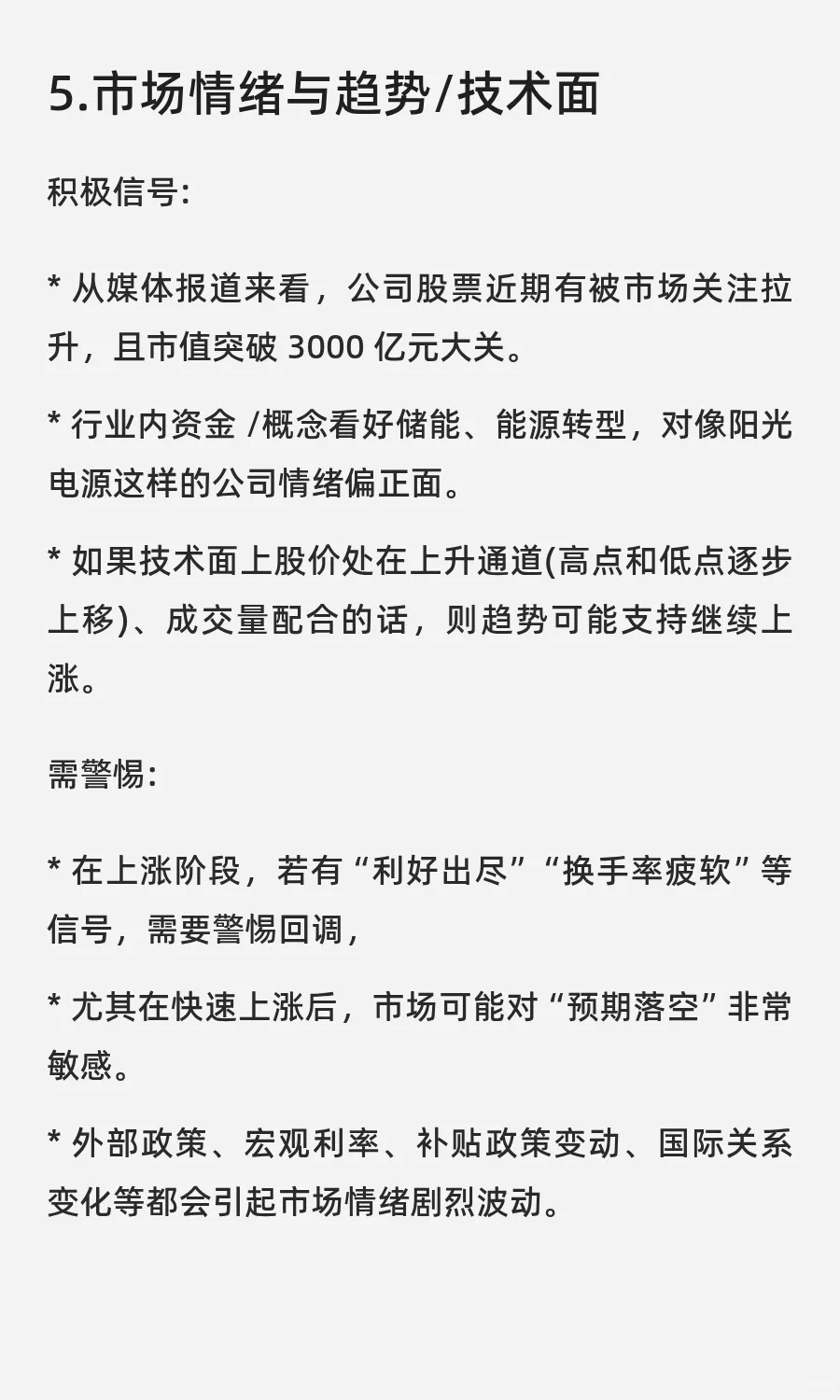 5.市场情绪与趋势/技术面

积极信号:

* 从媒体报道来看，公司股票近期有被市场关注拉升，且市值突破 3000 亿元大关。

* 行业内资金 /概念看好储能、能源转型，对像阳光电源这样的公司情绪偏正面。

* 如果技术面上股价处在上升通道(高点和低点逐步上移)、成交量配合的话，则趋势可能支持继续上涨。

需警惕:

* 在上涨阶段，若有“利好出尽”“换手率疲软”等信号，需要警惕回调，

* 尤其在快速上涨后，市场可能对“预期落空”非常敏感。

* 外部政策、宏观利率、补贴政策变动、国际关系变化等都会引起市场情绪剧烈波动。